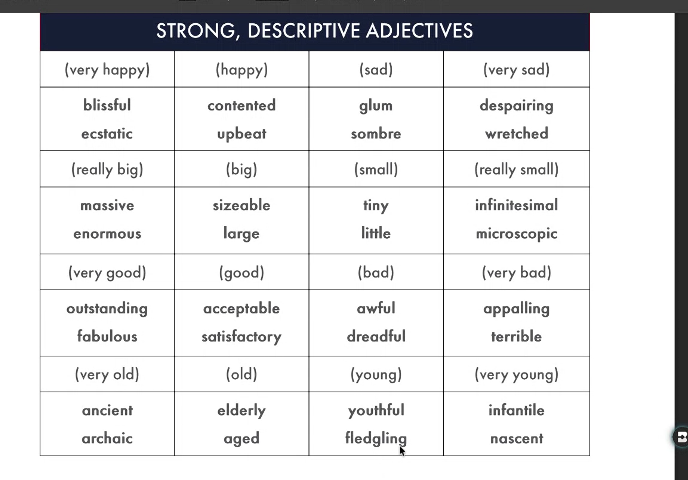 STRONG, DESCRIPTIVE ADJECTIVES

| (very happy) | (happy) | (sad) | (very sad) |
|---|---|---|---|
| blissful ecstatic | contented upbeat | glum sombre | despairing wretched |
| (really big) | (big) | (small) | (really small) |
| massive enormous | sizeable large | tiny little | infinitesimal microscopic |
| (very good) | (good) | (bad) | (very bad) |
| outstanding fabulous | acceptable satisfactory | awful dreadful | appalling terrible |
| (very old) | (old) | (young) | (very young) |
| ancient archaic | elderly aged | youthful fledgling | infantile nascent |